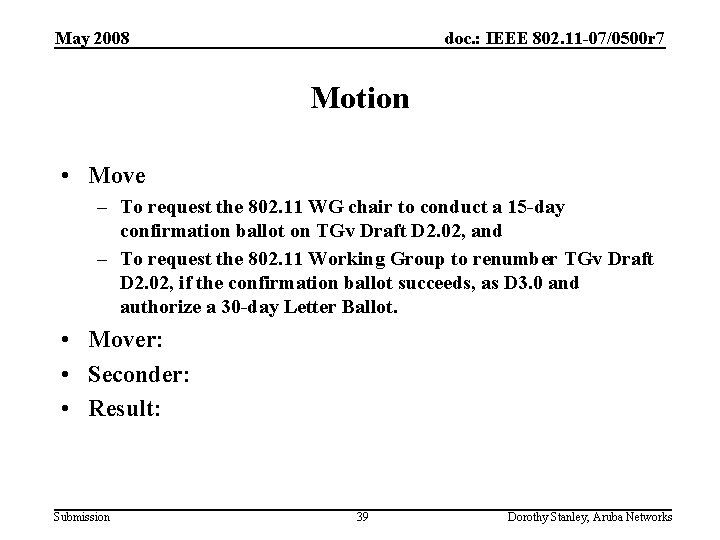 May 2008

doc.: IEEE 802.11-07/0500r7

Motion

• Move
– To request the 802.11 WG chair to conduct a 15-day confirmation ballot on TGv Draft D2.02, and
– To request the 802.11 Working Group to renumber TGv Draft D2.02, if the confirmation ballot succeeds, as D3.0 and authorize a 30-day Letter Ballot.
• Mover:
• Seconder:
• Result:

Submission

39

Dorothy Stanley, Aruba Networks